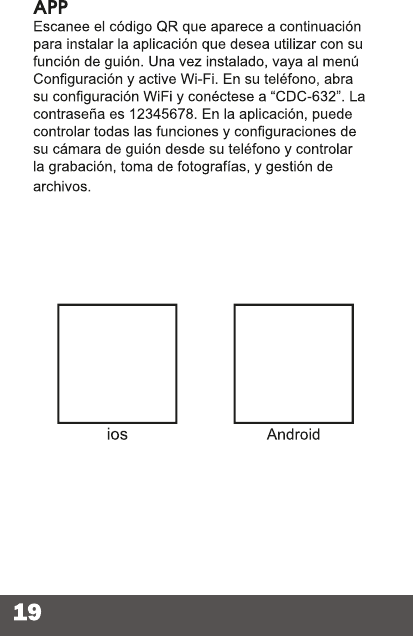 APP

Escanee el código QR que aparece a continuación para instalar la aplicación que desea utilizar con su función de guión. Una vez instalado, vaya al menú Configuración y active Wi-Fi. En su teléfono, abra su configuración WiFi y conéctese a “CDC-632”. La contraseña es 12345678. En la aplicación, puede controlar todas las funciones y configuraciones de su cámara de guión desde su teléfono y controlar la grabación, toma de fotografías, y gestión de archivos.

ios

Android

19